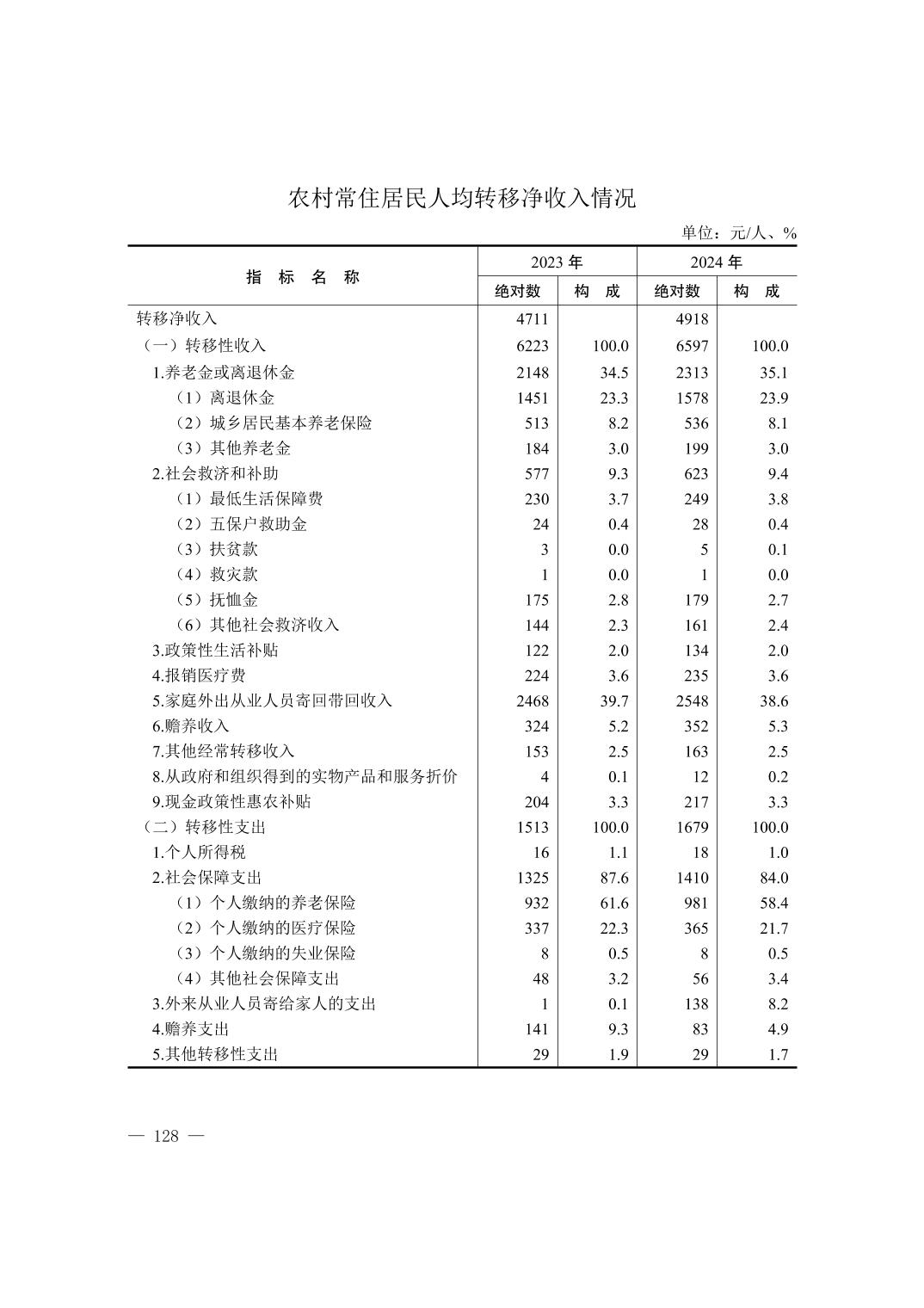 农村常住居民人均转移净收入情况

单位：元/人、%

| 指　标　名　称 | 2023 年 绝对数 | 2023 年 构　成 | 2024 年 绝对数 | 2024 年 构　成 |
|---|---|---|---|---|
| 转移净收入 | 4711 | | 4918 | |
| （一）转移性收入 | 6223 | 100.0 | 6597 | 100.0 |
| 1.养老金或离退休金 | 2148 | 34.5 | 2313 | 35.1 |
| （1）离退休金 | 1451 | 23.3 | 1578 | 23.9 |
| （2）城乡居民基本养老保险 | 513 | 8.2 | 536 | 8.1 |
| （3）其他养老金 | 184 | 3.0 | 199 | 3.0 |
| 2.社会救济和补助 | 577 | 9.3 | 623 | 9.4 |
| （1）最低生活保障费 | 230 | 3.7 | 249 | 3.8 |
| （2）五保户救助金 | 24 | 0.4 | 28 | 0.4 |
| （3）扶贫款 | 3 | 0.0 | 5 | 0.1 |
| （4）救灾款 | 1 | 0.0 | 1 | 0.0 |
| （5）抚恤金 | 175 | 2.8 | 179 | 2.7 |
| （6）其他社会救济收入 | 144 | 2.3 | 161 | 2.4 |
| 3.政策性生活补贴 | 122 | 2.0 | 134 | 2.0 |
| 4.报销医疗费 | 224 | 3.6 | 235 | 3.6 |
| 5.家庭外出从业人员寄回带回收入 | 2468 | 39.7 | 2548 | 38.6 |
| 6.赡养收入 | 324 | 5.2 | 352 | 5.3 |
| 7.其他经常转移收入 | 153 | 2.5 | 163 | 2.5 |
| 8.从政府和组织得到的实物产品和服务折价 | 4 | 0.1 | 12 | 0.2 |
| 9.现金政策性惠农补贴 | 204 | 3.3 | 217 | 3.3 |
| （二）转移性支出 | 1513 | 100.0 | 1679 | 100.0 |
| 1.个人所得税 | 16 | 1.1 | 18 | 1.0 |
| 2.社会保障支出 | 1325 | 87.6 | 1410 | 84.0 |
| （1）个人缴纳的养老保险 | 932 | 61.6 | 981 | 58.4 |
| （2）个人缴纳的医疗保险 | 337 | 22.3 | 365 | 21.7 |
| （3）个人缴纳的失业保险 | 8 | 0.5 | 8 | 0.5 |
| （4）其他社会保障支出 | 48 | 3.2 | 56 | 3.4 |
| 3.外来从业人员寄给家人的支出 | 1 | 0.1 | 138 | 8.2 |
| 4.赡养支出 | 141 | 9.3 | 83 | 4.9 |
| 5.其他转移性支出 | 29 | 1.9 | 29 | 1.7 |

— 128 —